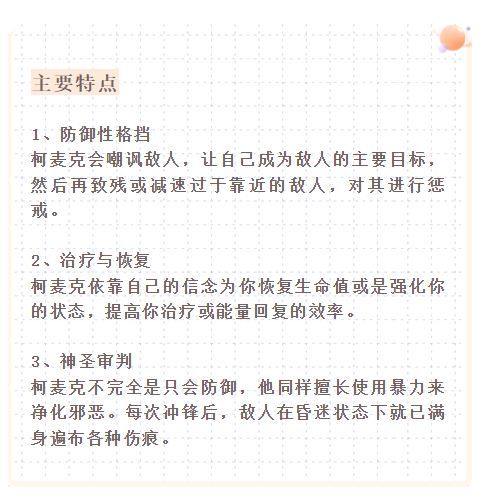 主要特点

1、防御性格挡
柯麦克会嘲讽敌人，让自己成为敌人的主要目标，然后再致残或减速过于靠近的敌人，对其进行惩戒。

2、治疗与恢复
柯麦克依靠自己的信念为你恢复生命值或是强化你的状态，提高你治疗或能量回复的效率。

3、神圣审判
柯麦克不完全是只会防御，他同样擅长使用暴力来净化邪恶。每次冲锋后，敌人在昏迷状态下就已满身遍布各种伤痕。